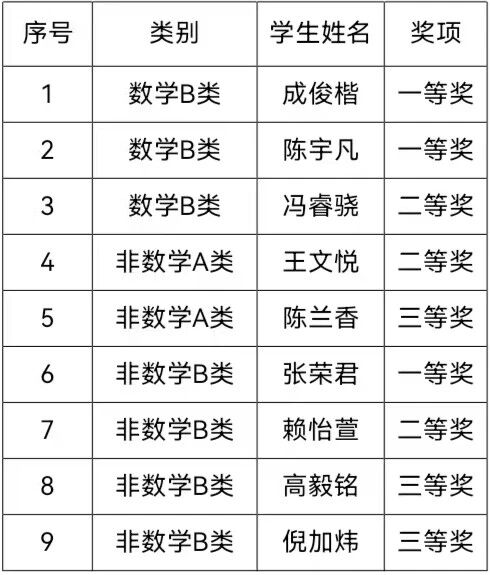 | 序号 | 类别 | 学生姓名 | 奖项 |
|---|---|---|---|
| 1 | 数学B类 | 成俊楷 | 一等奖 |
| 2 | 数学B类 | 陈宇凡 | 一等奖 |
| 3 | 数学B类 | 冯睿骁 | 二等奖 |
| 4 | 非数学A类 | 王文悦 | 二等奖 |
| 5 | 非数学A类 | 陈兰香 | 三等奖 |
| 6 | 非数学B类 | 张荣君 | 一等奖 |
| 7 | 非数学B类 | 赖怡萱 | 二等奖 |
| 8 | 非数学B类 | 高毅铭 | 三等奖 |
| 9 | 非数学B类 | 倪加炜 | 三等奖 |